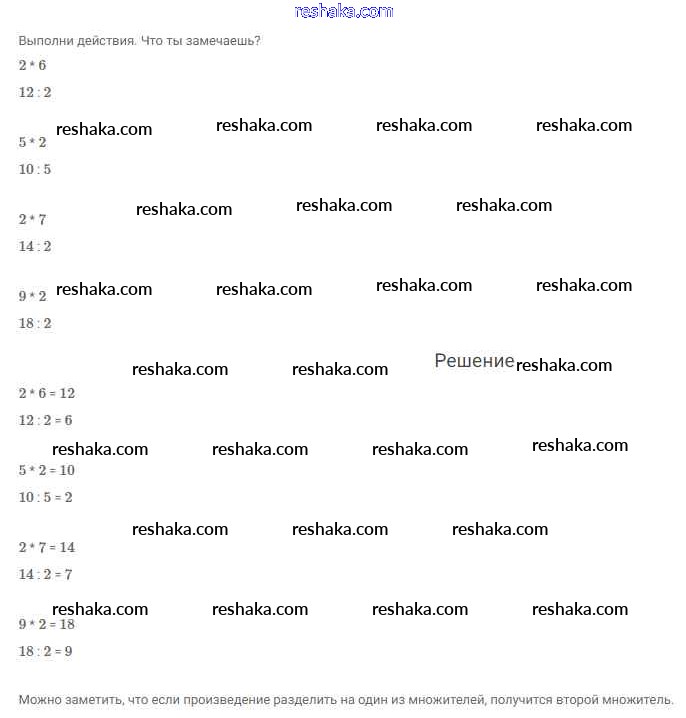 reshaka.com

Выполни действия. Что ты замечаешь?

$2 * 6$

$12 : 2$

reshaka.com reshaka.com reshaka.com reshaka.com

$5 * 2$

$10 : 5$

reshaka.com reshaka.com reshaka.com

$2 * 7$

$14 : 2$

reshaka.com reshaka.com reshaka.com reshaka.com

$9 * 2$

$18 : 2$

reshaka.com reshaka.com Решение reshaka.com

$2 * 6 = 12$

$12 : 2 = 6$

reshaka.com reshaka.com reshaka.com reshaka.com

$5 * 2 = 10$

$10 : 5 = 2$

reshaka.com reshaka.com reshaka.com

$2 * 7 = 14$

$14 : 2 = 7$

reshaka.com reshaka.com reshaka.com reshaka.com

$9 * 2 = 18$

$18 : 2 = 9$

Можно заметить, что если произведение разделить на один из множителей, получится второй множитель.